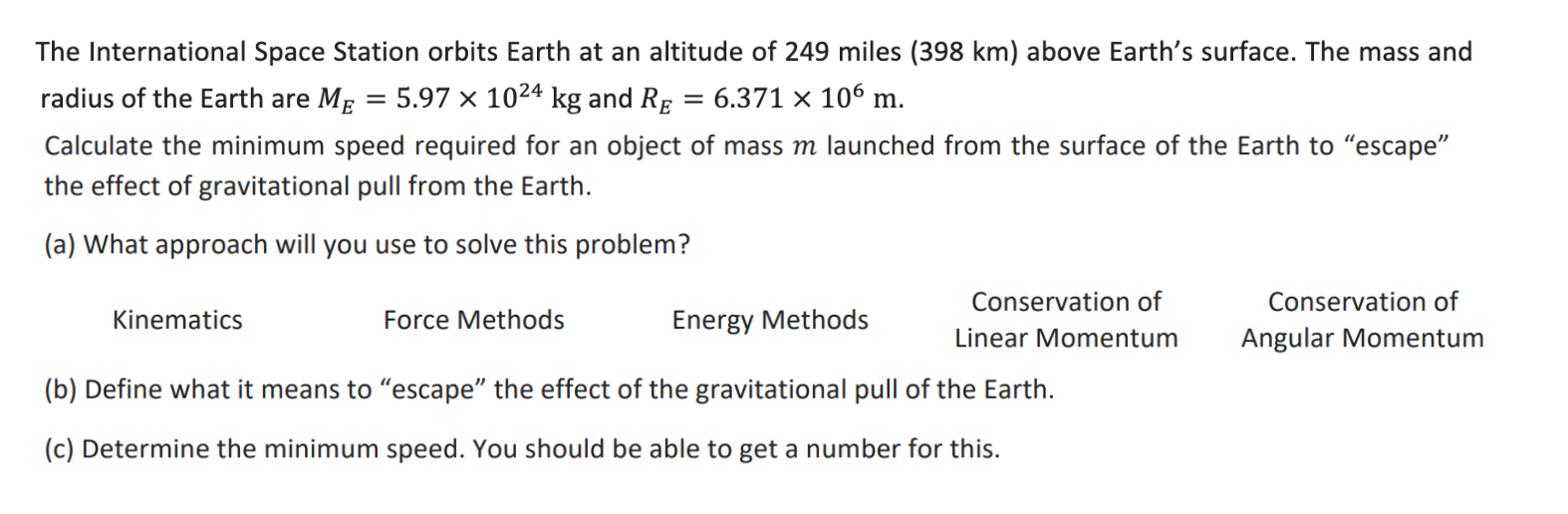 The International Space Station orbits Earth at an altitude of 249 miles (398 km) above Earth's surface. The mass and radius of the Earth are $M_E = 5.97 \times 10^{24}$ kg and $R_E = 6.371 \times 10^6$ m.

Calculate the minimum speed required for an object of mass $m$ launched from the surface of the Earth to "escape" the effect of gravitational pull from the Earth.

(a) What approach will you use to solve this problem?

Kinematics

Force Methods

Energy Methods

Conservation of Linear Momentum

Conservation of Angular Momentum

(b) Define what it means to "escape" the effect of the gravitational pull of the Earth.

(c) Determine the minimum speed. You should be able to get a number for this.